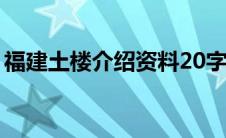 福建土楼介绍资料20字